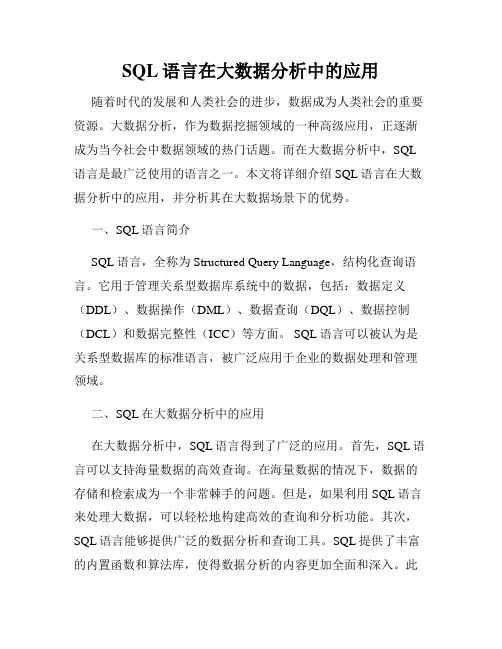 SQL 语言在大数据分析中的应用

随着时代的发展和人类社会的进步，数据成为人类社会的重要资源。大数据分析，作为数据挖掘领域的一种高级应用，正逐渐成为当今社会中数据领域的热门话题。而在大数据分析中，SQL 语言是最广泛使用的语言之一。本文将详细介绍 SQL 语言在大数据分析中的应用，并分析其在大数据场景下的优势。

一、SQL 语言简介

SQL 语言，全称为 Structured Query Language，结构化查询语言。它用于管理关系型数据库系统中的数据，包括：数据定义（DDL）、数据操作（DML）、数据查询（DQL）、数据控制（DCL）和数据完整性（ICC）等方面。SQL 语言可以被认为是关系型数据库的标准语言，被广泛应用于企业的数据处理和管理领域。

二、SQL 在大数据分析中的应用

在大数据分析中，SQL 语言得到了广泛的应用。首先，SQL 语言可以支持海量数据的高效查询。在海量数据的情况下，数据的存储和检索成为一个非常棘手的问题。但是，如果利用 SQL 语言来处理大数据，可以轻松地构建高效的查询和分析功能。其次，SQL 语言能够提供广泛的数据分析和查询工具。SQL 提供了丰富的内置函数和算法库，使得数据分析的内容更加全面和深入。此